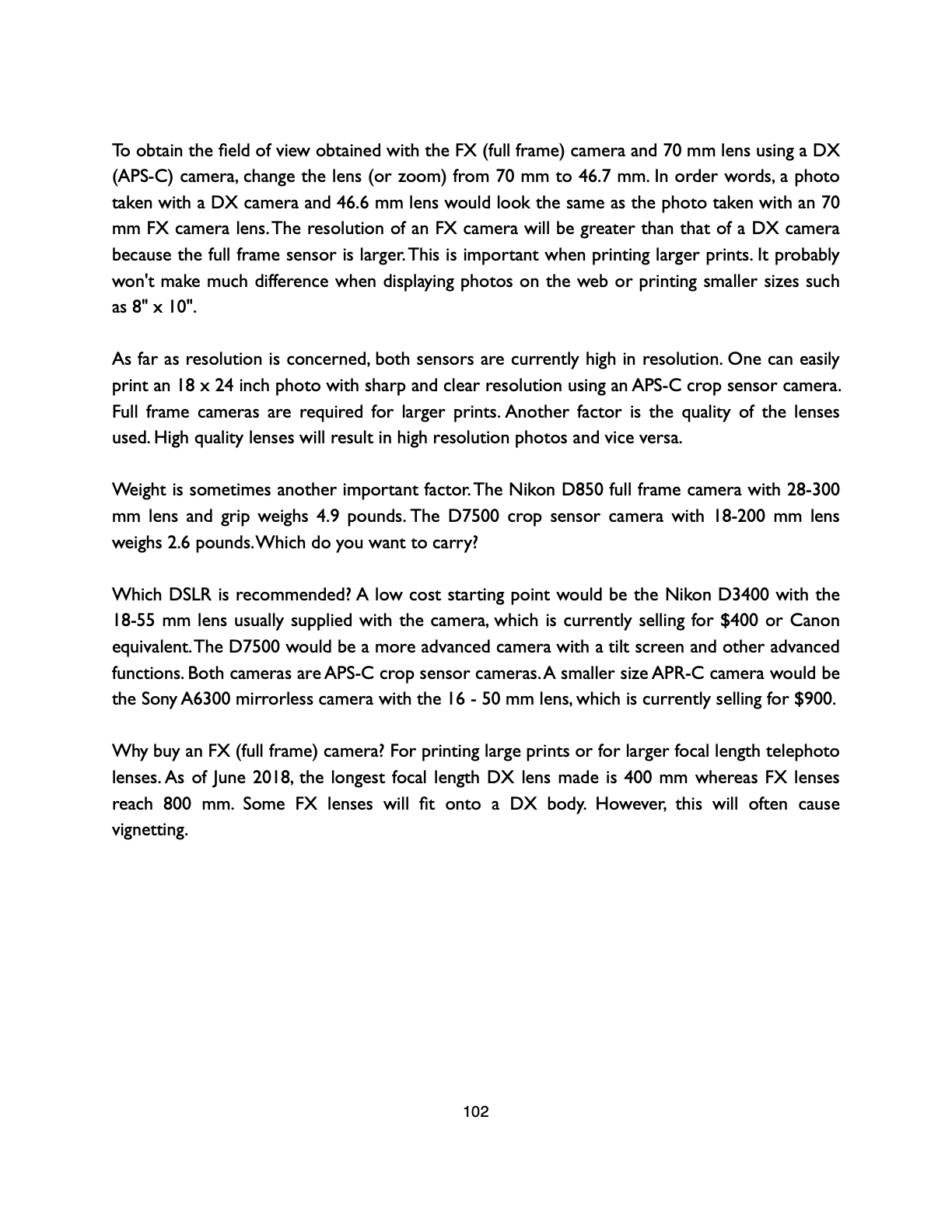 To obtain the field of view obtained with the FX (full frame) camera and 70 mm lens using a DX (APS-C) camera, change the lens (or zoom) from 70 mm to 46.7 mm. In order words, a photo taken with a DX camera and 46.6 mm lens would look the same as the photo taken with an 70 mm FX camera lens. The resolution of an FX camera will be greater than that of a DX camera because the full frame sensor is larger. This is important when printing larger prints. It probably won't make much difference when displaying photos on the web or printing smaller sizes such as 8" x 10".

As far as resolution is concerned, both sensors are currently high in resolution. One can easily print an 18 x 24 inch photo with sharp and clear resolution using an APS-C crop sensor camera. Full frame cameras are required for larger prints. Another factor is the quality of the lenses used. High quality lenses will result in high resolution photos and vice versa.

Weight is sometimes another important factor. The Nikon D850 full frame camera with 28-300 mm lens and grip weighs 4.9 pounds. The D7500 crop sensor camera with 18-200 mm lens weighs 2.6 pounds. Which do you want to carry?

Which DSLR is recommended? A low cost starting point would be the Nikon D3400 with the 18-55 mm lens usually supplied with the camera, which is currently selling for $400 or Canon equivalent. The D7500 would be a more advanced camera with a tilt screen and other advanced functions. Both cameras are APS-C crop sensor cameras. A smaller size APR-C camera would be the Sony A6300 mirrorless camera with the 16 - 50 mm lens, which is currently selling for $900.

Why buy an FX (full frame) camera? For printing large prints or for larger focal length telephoto lenses. As of June 2018, the longest focal length DX lens made is 400 mm whereas FX lenses reach 800 mm. Some FX lenses will fit onto a DX body. However, this will often cause vignetting.

102